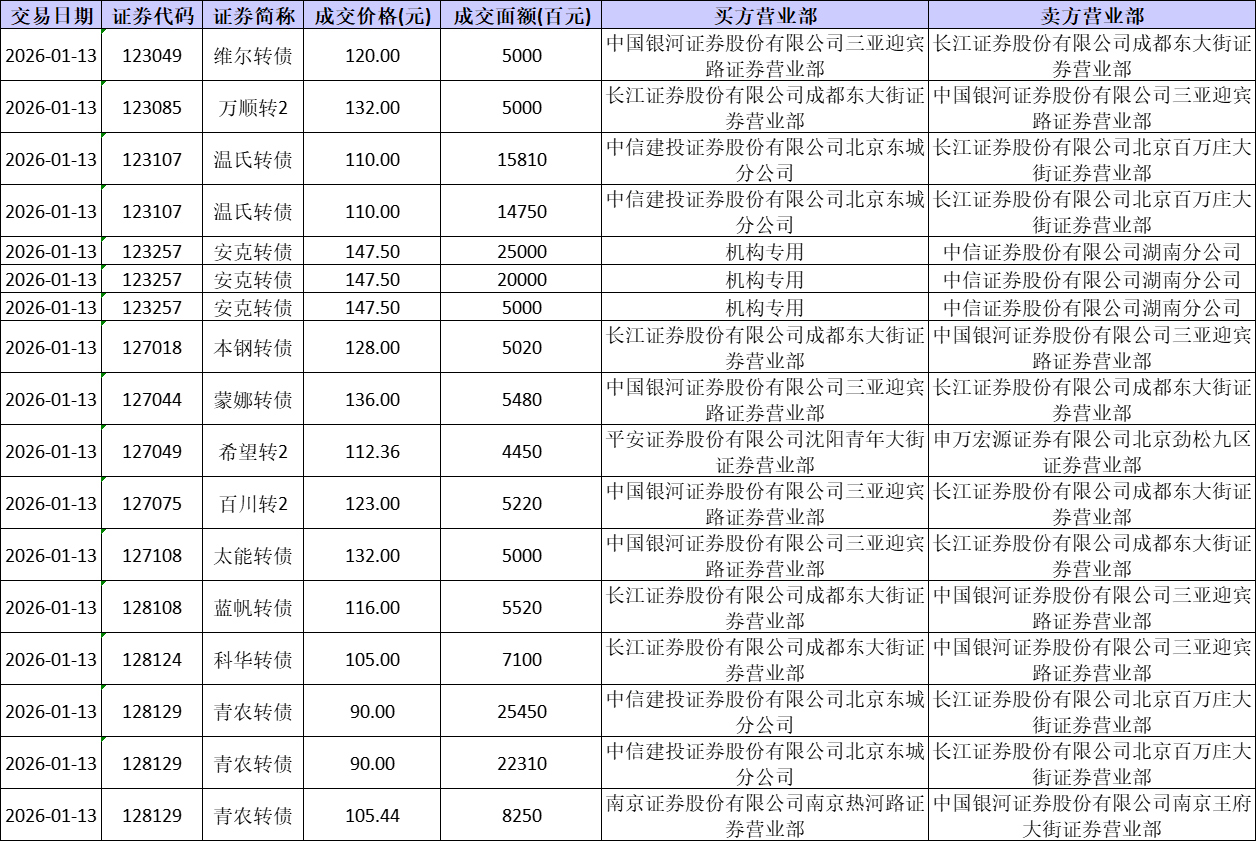 | 交易日期 | 证券代码 | 证券简称 | 成交价格(元) | 成交面额(百元) | 买方营业部 | 卖方营业部 |
|---|---|---|---|---|---|---|
| 2026-01-13 | 123049 | 维尔转债 | 120.00 | 5000 | 中国银河证券股份有限公司三亚迎宾路证券营业部 | 长江证券股份有限公司成都东大街证券营业部 |
| 2026-01-13 | 123085 | 万顺转2 | 132.00 | 5000 | 长江证券股份有限公司成都东大街证券营业部 | 中国银河证券股份有限公司三亚迎宾路证券营业部 |
| 2026-01-13 | 123107 | 温氏转债 | 110.00 | 15810 | 中信建投证券股份有限公司北京东城分公司 | 长江证券股份有限公司北京百万庄大街证券营业部 |
| 2026-01-13 | 123107 | 温氏转债 | 110.00 | 14750 | 中信建投证券股份有限公司北京东城分公司 | 长江证券股份有限公司北京百万庄大街证券营业部 |
| 2026-01-13 | 123257 | 安克转债 | 147.50 | 25000 | 机构专用 | 中信证券股份有限公司湖南分公司 |
| 2026-01-13 | 123257 | 安克转债 | 147.50 | 20000 | 机构专用 | 中信证券股份有限公司湖南分公司 |
| 2026-01-13 | 123257 | 安克转债 | 147.50 | 5000 | 机构专用 | 中信证券股份有限公司湖南分公司 |
| 2026-01-13 | 127018 | 本钢转债 | 128.00 | 5020 | 长江证券股份有限公司成都东大街证券营业部 | 中国银河证券股份有限公司三亚迎宾路证券营业部 |
| 2026-01-13 | 127044 | 蒙娜转债 | 136.00 | 5480 | 中国银河证券股份有限公司三亚迎宾路证券营业部 | 长江证券股份有限公司成都东大街证券营业部 |
| 2026-01-13 | 127049 | 希望转2 | 112.36 | 4450 | 平安证券股份有限公司沈阳青年大街证券营业部 | 申万宏源证券有限公司北京劲松九区证券营业部 |
| 2026-01-13 | 127075 | 百川转2 | 123.00 | 5220 | 中国银河证券股份有限公司三亚迎宾路证券营业部 | 长江证券股份有限公司成都东大街证券营业部 |
| 2026-01-13 | 127108 | 太能转债 | 132.00 | 5000 | 中国银河证券股份有限公司三亚迎宾路证券营业部 | 长江证券股份有限公司成都东大街证券营业部 |
| 2026-01-13 | 128108 | 蓝帆转债 | 116.00 | 5520 | 长江证券股份有限公司成都东大街证券营业部 | 中国银河证券股份有限公司三亚迎宾路证券营业部 |
| 2026-01-13 | 128124 | 科华转债 | 105.00 | 7100 | 长江证券股份有限公司成都东大街证券营业部 | 中国银河证券股份有限公司三亚迎宾路证券营业部 |
| 2026-01-13 | 128129 | 青农转债 | 90.00 | 25450 | 中信建投证券股份有限公司北京东城分公司 | 长江证券股份有限公司北京百万庄大街证券营业部 |
| 2026-01-13 | 128129 | 青农转债 | 90.00 | 22310 | 中信建投证券股份有限公司北京东城分公司 | 长江证券股份有限公司北京百万庄大街证券营业部 |
| 2026-01-13 | 128129 | 青农转债 | 105.44 | 8250 | 南京证券股份有限公司南京热河路证券营业部 | 中国银河证券股份有限公司南京王府大街证券营业部 |